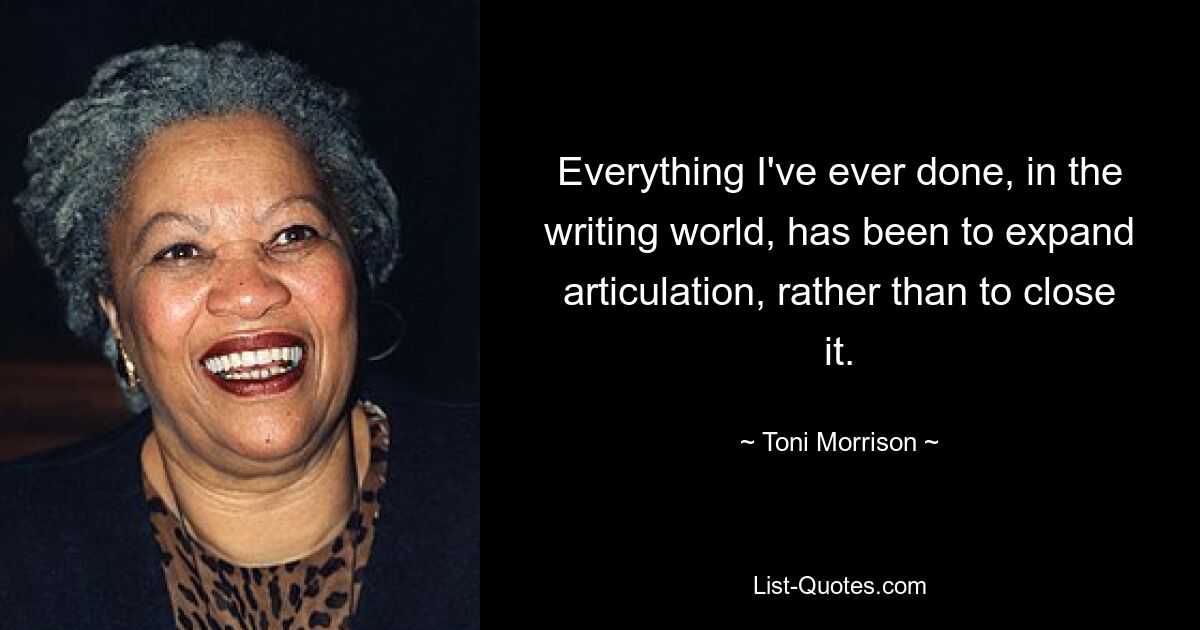 Everything I've ever done, in the writing world, has been to expand articulation, rather than to close it.

~ Toni Morrison ~

List-Quotes.com